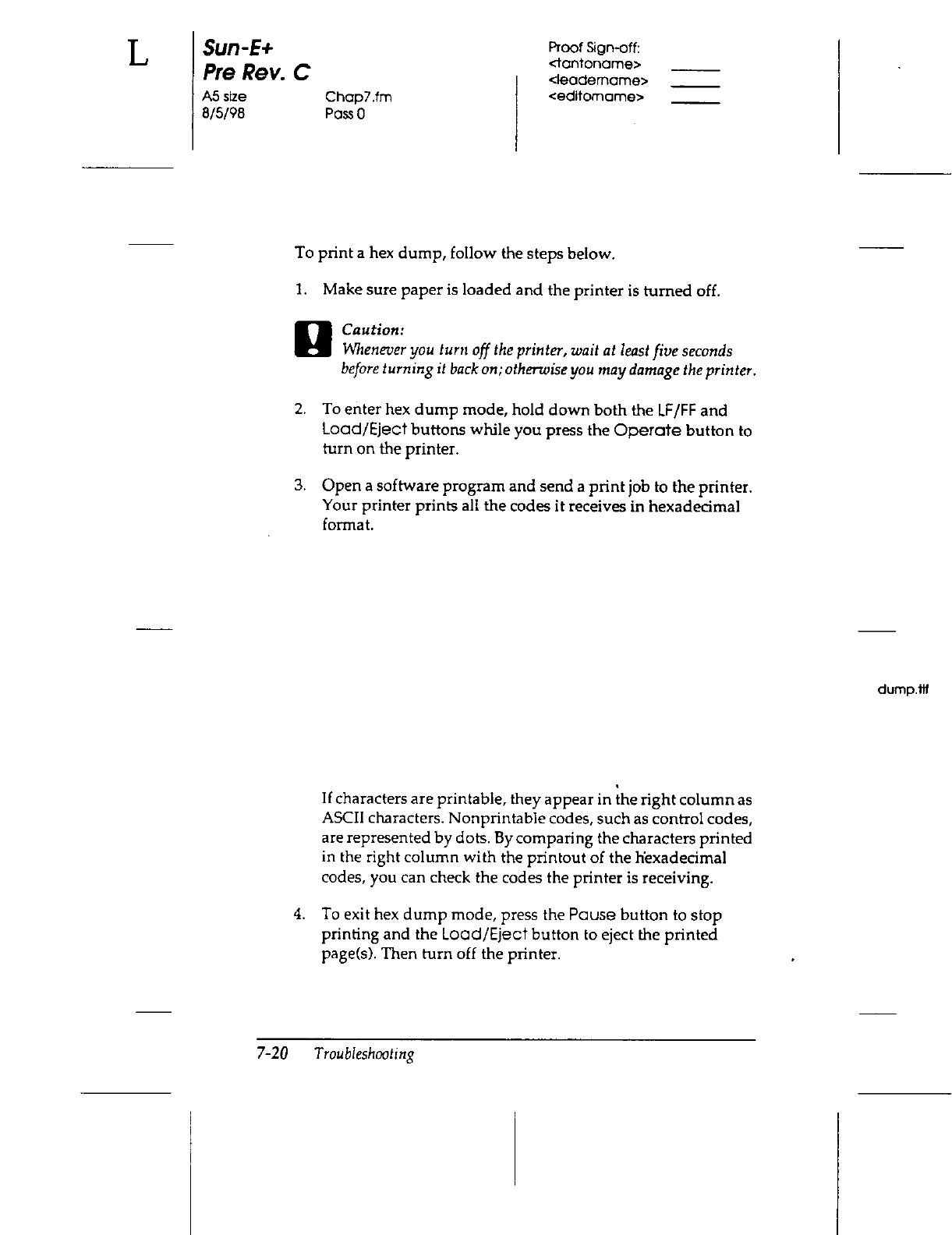 L

Sun-E+
Pre Rev. C

A5 size
8/5/98

Chap7.fm
Pass 0

Proof Sign-off:
<tantoname>
<leadername>
<editorname>

To print a hex dump, follow the steps below.

1. Make sure paper is loaded and the printer is turned off.

Caution:
Whenever you turn off the printer, wait at least five seconds before turning it back on; otherwise you may damage the printer.

2. To enter hex dump mode, hold down both the LF/FF and Load/Eject buttons while you press the Operate button to turn on the printer.

3. Open a software program and send a print job to the printer. Your printer prints all the codes it receives in hexadecimal format.

dump.tif

If characters are printable, they appear in the right column as ASCII characters. Nonprintable codes, such as control codes, are represented by dots. By comparing the characters printed in the right column with the printout of the hexadecimal codes, you can check the codes the printer is receiving.

4. To exit hex dump mode, press the Pause button to stop printing and the Load/Eject button to eject the printed page(s). Then turn off the printer.

7-20 Troubleshooting